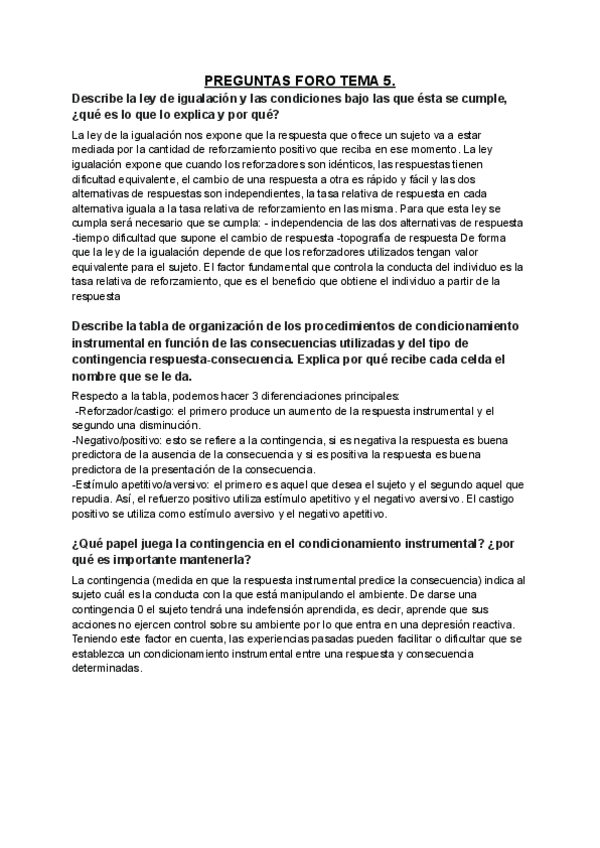 PREGUNTAS FORO TEMA 5.

Describe la ley de igualación y las condiciones bajo las que ésta se cumple, ¿qué es lo que lo explica y por qué?

La ley de la igualación nos expone que la respuesta que ofrece un sujeto va a estar mediada por la cantidad de reforzamiento positivo que reciba en ese momento. La ley igualación expone que cuando los reforzadores son idénticos, las respuestas tienen dificultad equivalente, el cambio de una respuesta a otra es rápido y fácil y las dos alternativas de respuestas son independientes, la tasa relativa de respuesta en cada alternativa iguala a la tasa relativa de reforzamiento en las misma. Para que esta ley se cumpla será necesario que se cumpla: - independencia de las dos alternativas de respuesta -tiempo dificultad que supone el cambio de respuesta -topografía de respuesta De forma que la ley de la igualación depende de que los reforzadores utilizados tengan valor equivalente para el sujeto. El factor fundamental que controla la conducta del individuo es la tasa relativa de reforzamiento, que es el beneficio que obtiene el individuo a partir de la respuesta

Describe la tabla de organización de los procedimientos de condicionamiento instrumental en función de las consecuencias utilizadas y del tipo de contingencia respuesta-consecuencia. Explica por qué recibe cada celda el nombre que se le da.

Respecto a la tabla, podemos hacer 3 diferenciaciones principales:
-Reforzador/castigo: el primero produce un aumento de la respuesta instrumental y el segundo una disminución.
-Negativo/positivo: esto se refiere a la contingencia, si es negativa la respuesta es buena predictora de la ausencia de la consecuencia y si es positiva la respuesta es buena predictora de la presentación de la consecuencia.
-Estímulo apetitivo/aversivo: el primero es aquel que desea el sujeto y el segundo aquel que repudia. Así, el refuerzo positivo utiliza estímulo apetitivo y el negativo aversivo. El castigo positivo se utiliza como estímulo aversivo y el negativo apetitivo.

¿Qué papel juega la contingencia en el condicionamiento instrumental? ¿por qué es importante mantenerla?

La contingencia (medida en que la respuesta instrumental predice la consecuencia) indica al sujeto cuál es la conducta con la que está manipulando el ambiente. De darse una contingencia 0 el sujeto tendrá una indefensión aprendida, es decir, aprende que sus acciones no ejercen control sobre su ambiente por lo que entra en una depresión reactiva. Teniendo este factor en cuenta, las experiencias pasadas pueden facilitar o dificultar que se establezca un condicionamiento instrumental entre una respuesta y consecuencia determinadas.